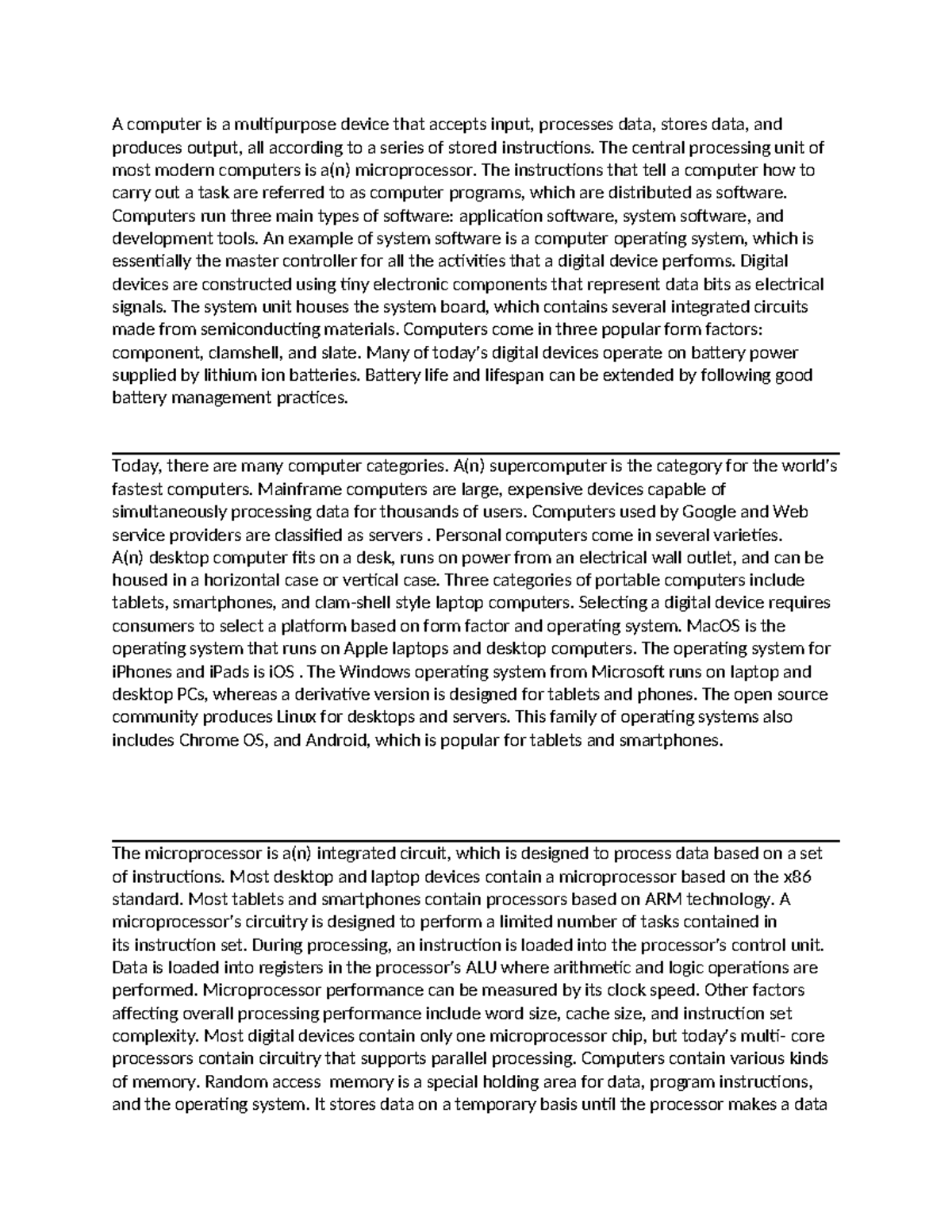 A computer is a multipurpose device that accepts input, processes data, stores data, and produces output, all according to a series of stored instructions. The central processing unit of most modern computers is a(n) microprocessor. The instructions that tell a computer how to carry out a task are referred to as computer programs, which are distributed as software. Computers run three main types of software: application software, system software, and development tools. An example of system software is a computer operating system, which is essentially the master controller for all the activities that a digital device performs. Digital devices are constructed using tiny electronic components that represent data bits as electrical signals. The system unit houses the system board, which contains several integrated circuits made from semiconducting materials. Computers come in three popular form factors: component, clamshell, and slate. Many of today's digital devices operate on battery power supplied by lithium ion batteries. Battery life and lifespan can be extended by following good battery management practices.

Today, there are many computer categories. A(n) supercomputer is the category for the world's fastest computers. Mainframe computers are large, expensive devices capable of simultaneously processing data for thousands of users. Computers used by Google and Web service providers are classified as servers . Personal computers come in several varieties. A(n) desktop computer fits on a desk, runs on power from an electrical wall outlet, and can be housed in a horizontal case or vertical case. Three categories of portable computers include tablets, smartphones, and clam-shell style laptop computers. Selecting a digital device requires consumers to select a platform based on form factor and operating system. MacOS is the operating system that runs on Apple laptops and desktop computers. The operating system for iPhones and iPads is iOS . The Windows operating system from Microsoft runs on laptop and desktop PCs, whereas a derivative version is designed for tablets and phones. The open source community produces Linux for desktops and servers. This family of operating systems also includes Chrome OS, and Android, which is popular for tablets and smartphones.

The microprocessor is a(n) integrated circuit, which is designed to process data based on a set of instructions. Most desktop and laptop devices contain a microprocessor based on the x86 standard. Most tablets and smartphones contain processors based on ARM technology. A microprocessor's circuitry is designed to perform a limited number of tasks contained in its instruction set. During processing, an instruction is loaded into the processor's control unit. Data is loaded into registers in the processor's ALU where arithmetic and logic operations are performed. Microprocessor performance can be measured by its clock speed. Other factors affecting overall processing performance include word size, cache size, and instruction set complexity. Most digital devices contain only one microprocessor chip, but today's multi- core processors contain circuitry that supports parallel processing. Computers contain various kinds of memory. Random access memory is a special holding area for data, program instructions, and the operating system. It stores data on a temporary basis until the processor makes a data